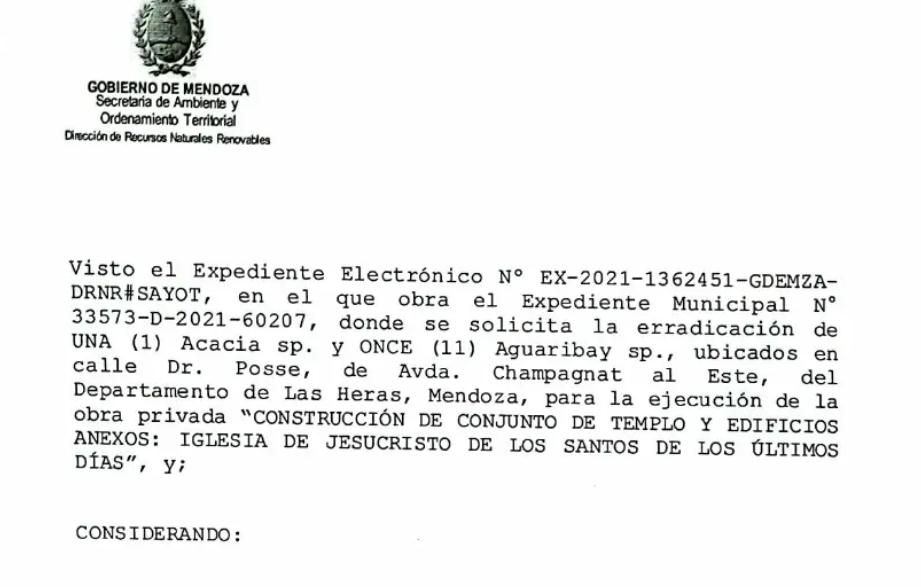 GOBIERNO DE MENDOZA
Secretaría de Ambiente y
Ordenamiento Territorial
Dirección de Recursos Naturales Renovables

Visto el Expediente Electrónico N° EX-2021-1362451-GDEMZA-DRNR#SAYOT, en el que obra el Expediente Municipal N° 33573-D-2021-60207, donde se solicita la erradicación de UNA (1) Acacia sp. y ONCE (11) Aguaribay sp., ubicados en calle Dr. Posse, de Avda. Champagnat al Este, del Departamento de Las Heras, Mendoza, para la ejecución de la obra privada "CONSTRUCCIÓN DE CONJUNTO DE TEMPLO Y EDIFICIOS ANEXOS: IGLESIA DE JESUCRISTO DE LOS SANTOS DE LOS ÚLTIMOS DÍAS", y;

CONSIDERANDO: